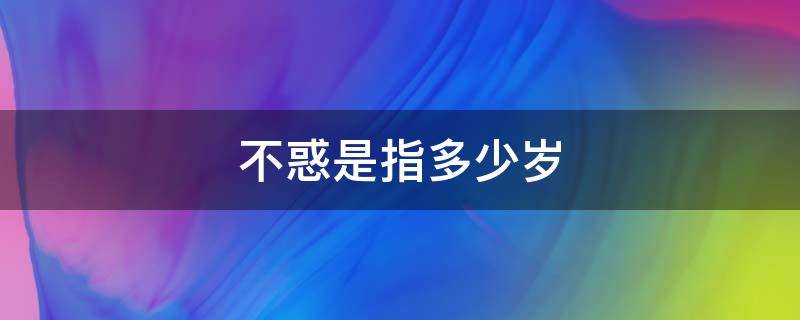 不惑是指多少岁